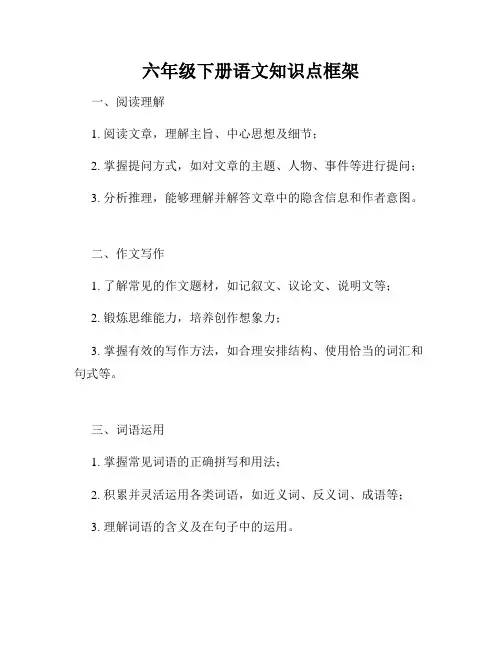 六年级下册语文知识点框架

一、阅读理解

1. 阅读文章，理解主旨、中心思想及细节；

2. 掌握提问方式，如对文章的主题、人物、事件等进行提问；

3. 分析推理，能够理解并解答文章中的隐含信息和作者意图。

二、作文写作

1. 了解常见的作文题材，如记叙文、议论文、说明文等；

2. 锻炼思维能力，培养创作想象力；

3. 掌握有效的写作方法，如合理安排结构、使用恰当的词汇和句式等。

三、词语运用

1. 掌握常见词语的正确拼写和用法；

2. 积累并灵活运用各类词语，如近义词、反义词、成语等；

3. 理解词语的含义及在句子中的运用。